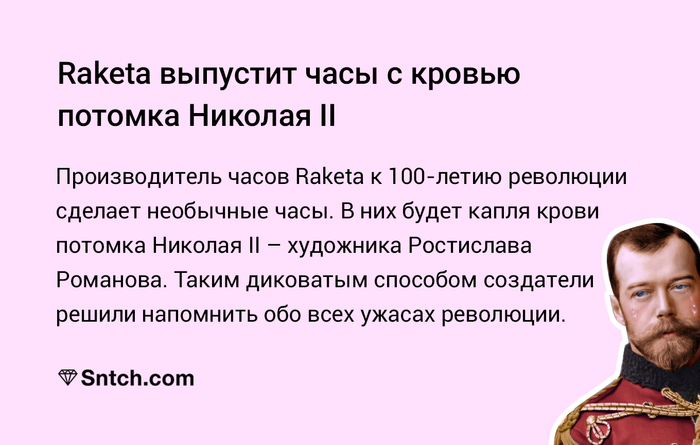 Raketa выпустит часы с кровью потомка Николая II

Производитель часов Raketa к 100-летию революции сделает необычные часы. В них будет капля крови потомка Николая II – художника Ростислава Романова. Таким диковатым способом создатели решили напомнить обо всех ужасах революции.

Sntch.com